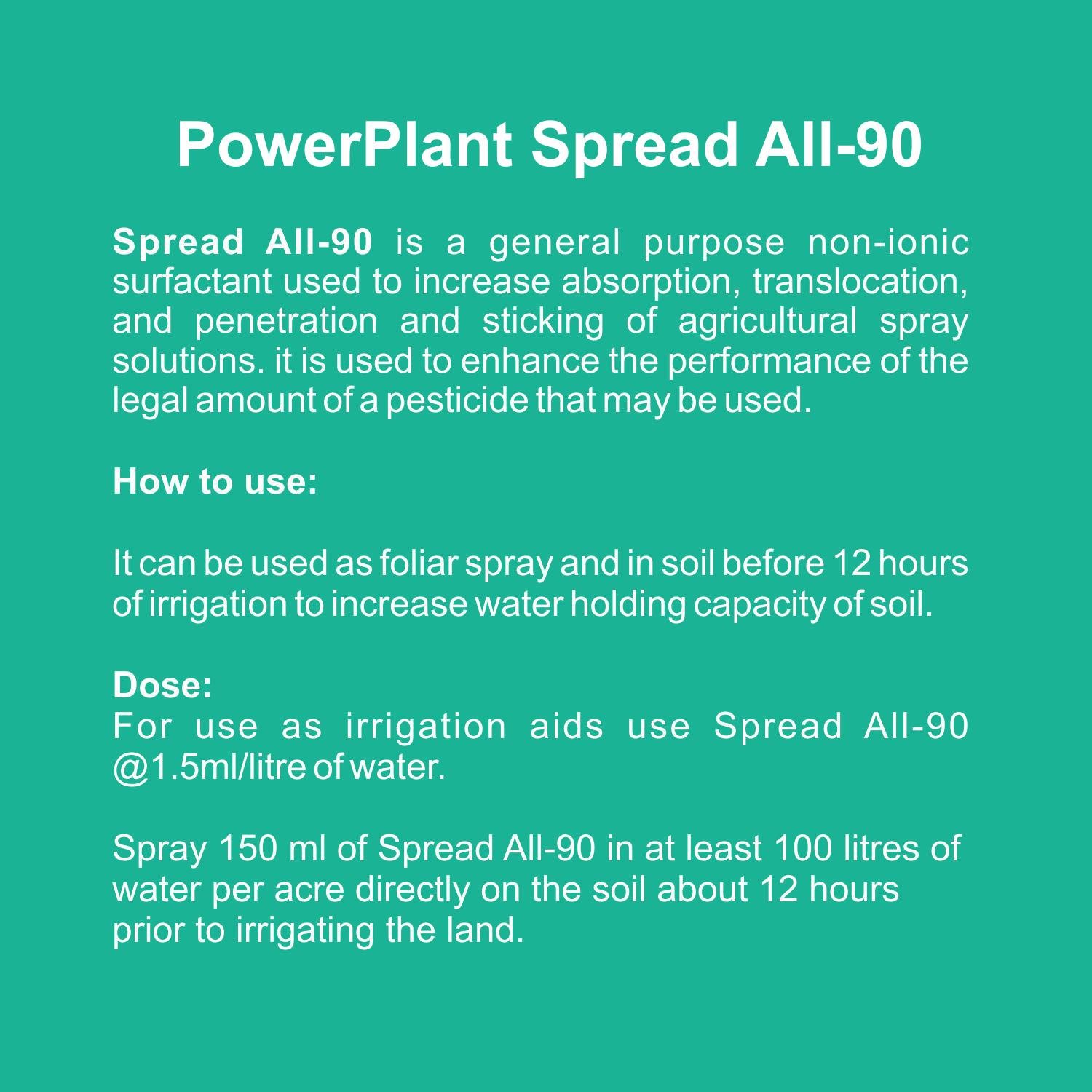 PowerPlant Spread All-90

Spread All-90 is a general purpose non-ionic surfactant used to increase absorption, translocation, and penetration and sticking of agricultural spray solutions. it is used to enhance the performance of the legal amount of a pesticide that may be used.

How to use:

It can be used as foliar spray and in soil before 12 hours of irrigation to increase water holding capacity of soil.

Dose:
For use as irrigation aids use Spread All-90 @1.5ml/litre of water.

Spray 150 ml of Spread All-90 in at least 100 litres of water per acre directly on the soil about 12 hours prior to irrigating the land.